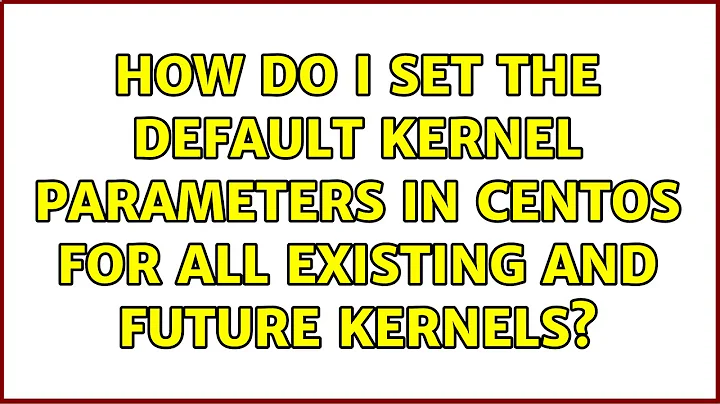 HOW DO I SET THE DEFAULT KERNEL PARAMETERS IN CENTOS FOR ALL EXISTING AND FUTURE KERNELS?